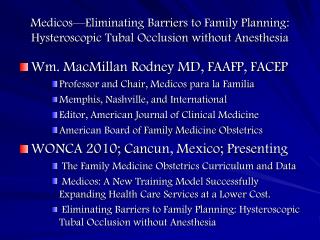 Medicos—Eliminating Barriers to Family Planning: Hysteroscopic Tubal Occlusion without Anesthesia

Wm. MacMillan Rodney MD, FAAFP, FACEP

Professor and Chair, Medicos para la Familia

Memphis, Nashville, and International

Editor, American Journal of Clinical Medicine

American Board of Family Medicine Obstetrics

WONCA 2010; Cancun, Mexico; Presenting

The Family Medicine Obstetrics Curriculum and Data

Medicos: A New Training Model Successfully Expanding Health Care Services at a Lower Cost.

Eliminating Barriers to Family Planning: Hysteroscopic Tubal Occlusion without Anesthesia